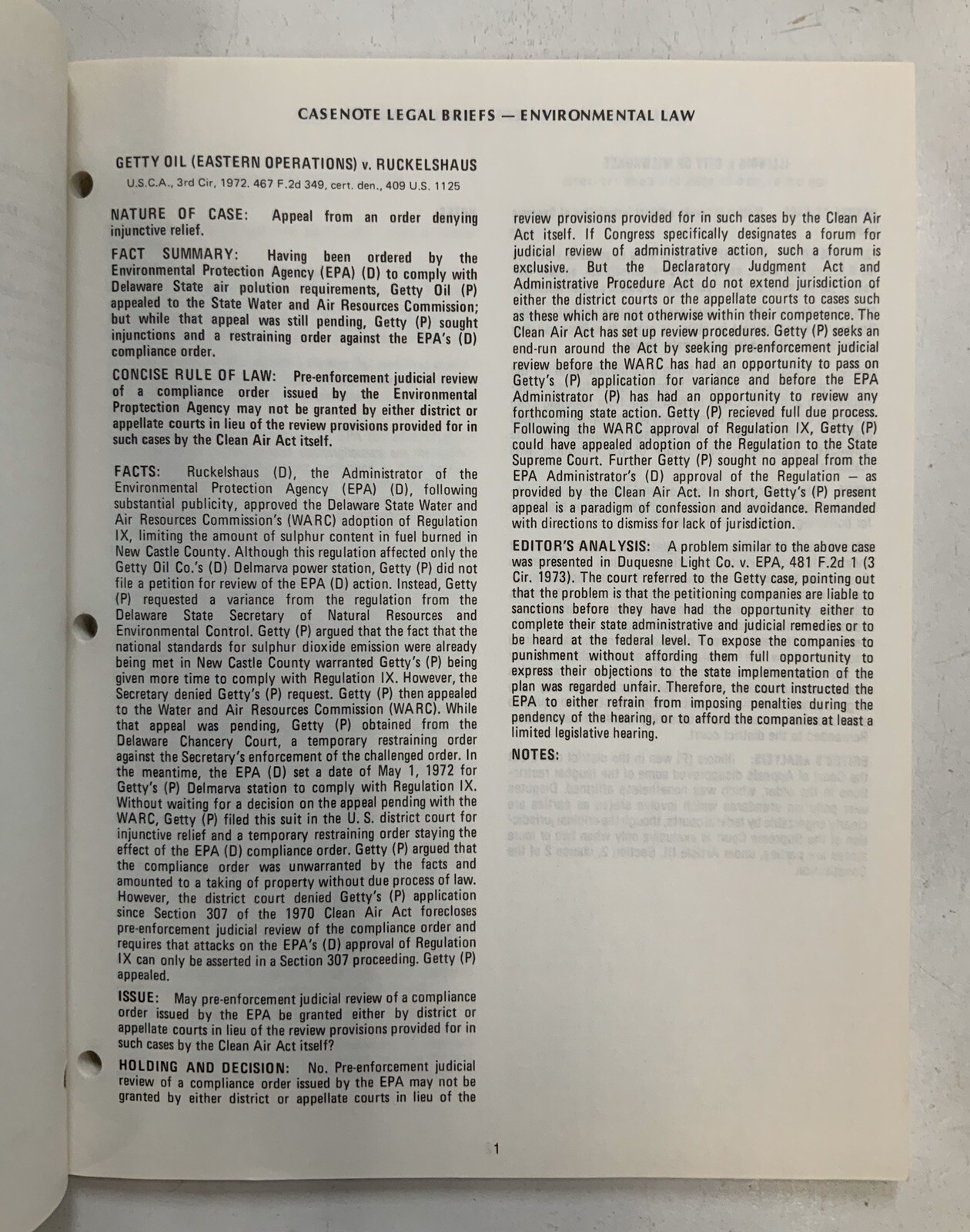 CASENOTE LEGAL BRIEFS — ENVIRONMENTAL LAW

GETTY OIL (EASTERN OPERATIONS) v. RUCKELSHAUS

U.S.C.A., 3rd Cir, 1972. 467 F.2d 349, cert. den., 409 U.S. 1125

NATURE OF CASE: Appeal from an order denying injunctive relief.

FACT SUMMARY: Having been ordered by the Environmental Protection Agency (EPA) (D) to comply with Delaware State air polution requirements, Getty Oil (P) appealed to the State Water and Air Resources Commission; but while that appeal was still pending, Getty (P) sought injunctions and a restraining order against the EPA's (D) compliance order.

CONCISE RULE OF LAW: Pre-enforcement judicial review of a compliance order issued by the Environmental Proptection Agency may not be granted by either district or appellate courts in lieu of the review provisions provided for in such cases by the Clean Air Act itself.

FACTS: Ruckelshaus (D), the Administrator of the Environmental Protection Agency (EPA) (D), following substantial publicity, approved the Delaware State Water and Air Resources Commission's (WARC) adoption of Regulation IX, limiting the amount of sulphur content in fuel burned in New Castle County. Although this regulation affected only the Getty Oil Co.'s (D) Delmarva power station, Getty (P) did not file a petition for review of the EPA (D) action. Instead, Getty (P) requested a variance from the regulation from the Delaware State Secretary of Natural Resources and Environmental Control. Getty (P) argued that the fact that the national standards for sulphur dioxide emission were already being met in New Castle County warranted Getty's (P) being given more time to comply with Regulation IX. However, the Secretary denied Getty's (P) request. Getty (P) then appealed to the Water and Air Resources Commission (WARC). While that appeal was pending, Getty (P) obtained from the Delaware Chancery Court, a temporary restraining order against the Secretary's enforcement of the challenged order. In the meantime, the EPA (D) set a date of May 1, 1972 for Getty's (P) Delmarva station to comply with Regulation IX. Without waiting for a decision on the appeal pending with the WARC, Getty (P) filed this suit in the U. S. district court for injunctive relief and a temporary restraining order staying the effect of the EPA (D) compliance order. Getty (P) argued that the compliance order was unwarranted by the facts and amounted to a taking of property without due process of law. However, the district court denied Getty's (P) application since Section 307 of the 1970 Clean Air Act forecloses pre-enforcement judicial review of the compliance order and requires that attacks on the EPA's (D) approval of Regulation IX can only be asserted in a Section 307 proceeding. Getty (P) appealed.

ISSUE: May pre-enforcement judicial review of a compliance order issued by the EPA be granted either by district or appellate courts in lieu of the review provisions provided for in such cases by the Clean Air Act itself?

HOLDING AND DECISION: No. Pre-enforcement judicial review of a compliance order issued by the EPA may not be granted by either district or appellate courts in lieu of the review provisions provided for in such cases by the Clean Air Act itself. If Congress specifically designates a forum for judicial review of administrative action, such a forum is exclusive. But the Declaratory Judgment Act and Administrative Procedure Act do not extend jurisdiction of either the district courts or the appellate courts to cases such as these which are not otherwise within their competence. The Clean Air Act has set up review procedures. Getty (P) seeks an end-run around the Act by seeking pre-enforcement judicial review before the WARC has had an opportunity to pass on Getty's (P) application for variance and before the EPA Administrator (P) has had an opportunity to review any forthcoming state action. Getty (P) recieved full due process. Following the WARC approval of Regulation IX, Getty (P) could have appealed adoption of the Regulation to the State Supreme Court. Further Getty (P) sought no appeal from the EPA Administrator's (D) approval of the Regulation — as provided by the Clean Air Act. In short, Getty's (P) present appeal is a paradigm of confession and avoidance. Remanded with directions to dismiss for lack of jurisdiction.

EDITOR'S ANALYSIS: A problem similar to the above case was presented in Duquesne Light Co. v. EPA, 481 F.2d 1 (3 Cir. 1973). The court referred to the Getty case, pointing out that the problem is that the petitioning companies are liable to sanctions before they have had the opportunity either to complete their state administrative and judicial remedies or to be heard at the federal level. To expose the companies to punishment without affording them full opportunity to express their objections to the state implementation of the plan was regarded unfair. Therefore, the court instructed the EPA to either refrain from imposing penalties during the pendency of the hearing, or to afford the companies at least a limited legislative hearing.

NOTES:

1